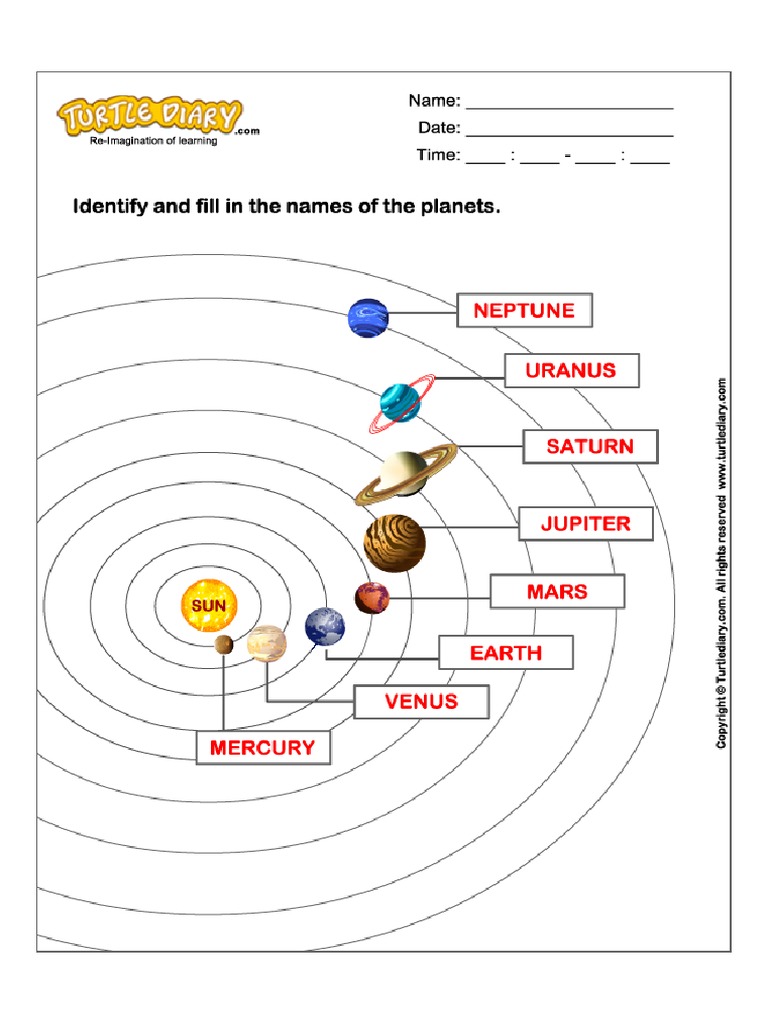 TURTLE DIARY.com
Re-Imagination of learning

Name: ______________________
Date: ______________________
Time: ____ : ____ - ____ : ____

Identify and fill in the names of the planets.

NEPTUNE
URANUS
SATURN
JUPITER
MARS
EARTH
VENUS
MERCURY
SUN

Copyright © Turtlediary.com. All rights reserved www.turtlediary.com